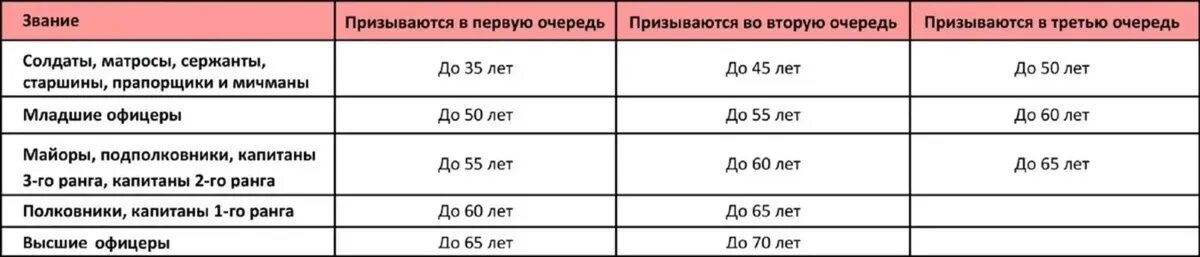 | Звание | Призываются в первую очередь | Призываются во вторую очередь | Призываются в третью очередь |
|---|---|---|---|
| Солдаты, матросы, сержанты, старшины, прапорщики и мичманы | До 35 лет | До 45 лет | До 50 лет |
| Младшие офицеры | До 50 лет | До 55 лет | До 60 лет |
| Майоры, подполковники, капитаны 3-го ранга, капитаны 2-го ранга | До 55 лет | До 60 лет | До 65 лет |
| Полковники, капитаны 1-го ранга | До 60 лет | До 65 лет | |
| Высшие офицеры | До 65 лет | До 70 лет | |